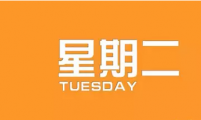 星期二
TUESDAY